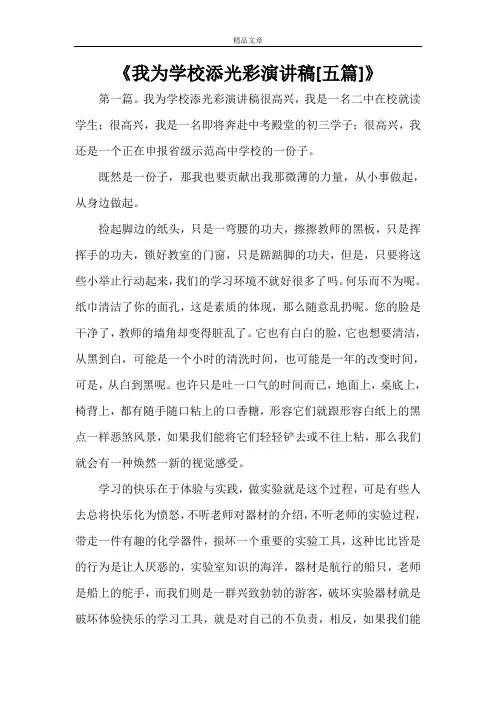 精品文章

《我为学校添光彩演讲稿[五篇]》

第一篇。我为学校添光彩演讲稿很高兴，我是一名二中在校就读学生；很高兴，我是一名即将奔赴中考殿堂的初三学子；很高兴，我还是一个正在申报省级示范高中学校的一份子。

既然是一份子，那我也要贡献出我那微薄的力量，从小事做起，从身边做起。

捡起脚边的纸头，只是一弯腰的功夫，擦擦教师的黑板，只是挥挥手的功夫，锁好教室的门窗，只是踮踮脚的功夫，但是，只要将这些小举止行动起来，我们的学习环境不就好很多了吗。何乐而不为呢。纸巾清洁了你的面孔，这是素质的体现，那么随意乱扔呢。您的脸是干净了，教师的墙角却变得脏乱了。它也有白白的脸，它也想要清洁，从黑到白，可能是一个小时的清洗时间，也可能是一年的改变时间，可是，从白到黑呢。也许只是吐一口气的时间而已，地面上，桌底上，椅背上，都有随手随口粘上的口香糖，形容它们就跟形容白纸上的黑点一样恶煞风景，如果我们能将它们轻轻铲去或不往上粘，那么我们就会有一种焕然一新的视觉感受。

学习的快乐在于体验与实践，做实验就是这个过程，可是有些人去总将快乐化为愤怒，不听老师对器材的介绍，不听老师的实验过程，带走一件有趣的化学器件，损坏一个重要的实验工具，这种比比皆是的行为是让人厌恶的，实验室知识的海洋，器材是航行的船只，老师是船上的舵手，而我们则是一群兴致勃勃的游客，破坏实验器材就是破坏体验快乐的学习工具，就是对自己的不负责，相反，如果我们能